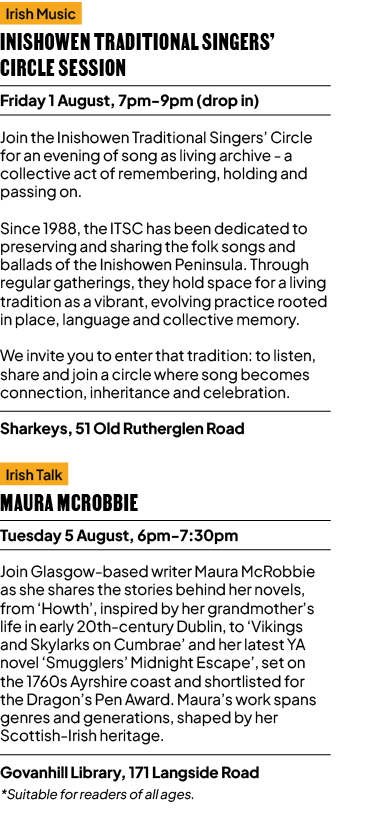 Irish Music

INISHOWEN TRADITIONAL SINGERS' CIRCLE SESSION

Friday 1 August, 7pm–9pm (drop in)

Join the Inishowen Traditional Singers' Circle for an evening of song as living archive - a collective act of remembering, holding and passing on.

Since 1988, the ITSC has been dedicated to preserving and sharing the folk songs and ballads of the Inishowen Peninsula. Through regular gatherings, they hold space for a living tradition as a vibrant, evolving practice rooted in place, language and collective memory.

We invite you to enter that tradition: to listen, share and join a circle where song becomes connection, inheritance and celebration.

Sharkeys, 51 Old Rutherglen Road

Irish Talk

MAURA MCROBBIE

Tuesday 5 August, 6pm–7:30pm

Join Glasgow-based writer Maura McRobbie as she shares the stories behind her novels, from 'Howth', inspired by her grandmother's life in early 20th-century Dublin, to 'Vikings and Skylarks on Cumbrae' and her latest YA novel 'Smugglers' Midnight Escape', set on the 1760s Ayrshire coast and shortlisted for the Dragon's Pen Award. Maura's work spans genres and generations, shaped by her Scottish-Irish heritage.

Govanhill Library, 171 Langside Road

*Suitable for readers of all ages.